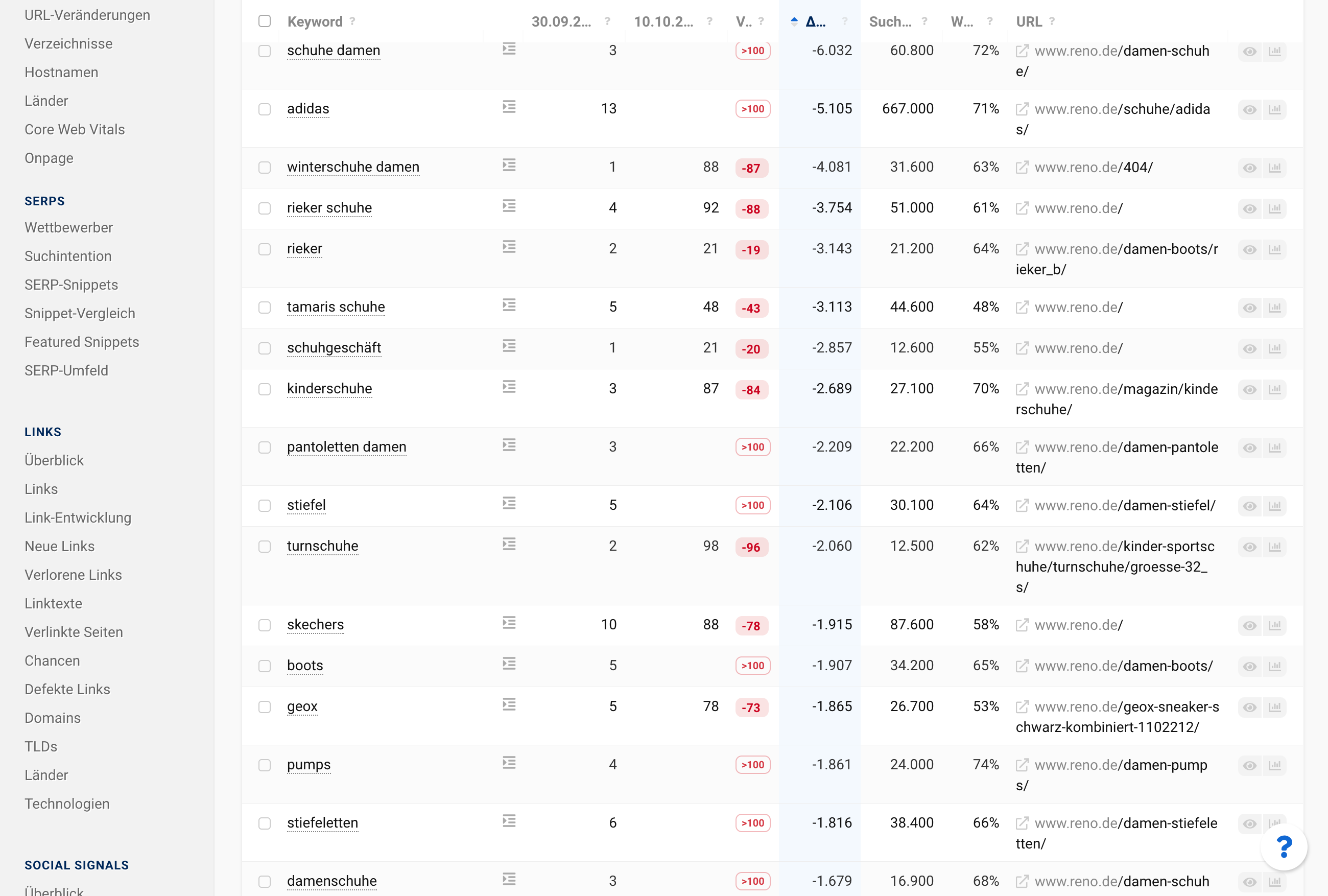 URL-Veränderungen
Verzeichnisse
Hostnamen
Länder
Core Web Vitals
Onpage

SERPS
Wettbewerber
Suchintention
SERP-Snippets
Snippet-Vergleich
Featured Snippets
SERP-Umfeld

LINKS
Überblick
Links
Link-Entwicklung
Neue Links
Verlorene Links
Linktexte
Verlinkte Seiten
Chancen
Defekte Links
Domains
TLDs
Länder
Technologien

SOCIAL SIGNALS
Überblick

| Keyword ? | 30.09.2... ? | 10.10.2... ? | V.. ? | Δ... ? | Such... ? | W... ? | URL ? |
|---|---|---|---|---|---|---|---|
| schuhe damen | 3 | | >100 | -6.032 | 60.800 | 72% | www.reno.de/damen-schuhe/ |
| adidas | 13 | | >100 | -5.105 | 667.000 | 71% | www.reno.de/schuhe/adidas/ |
| winterschuhe damen | 1 | 88 | -87 | -4.081 | 31.600 | 63% | www.reno.de/404/ |
| rieker schuhe | 4 | 92 | -88 | -3.754 | 51.000 | 61% | www.reno.de/ |
| rieker | 2 | 21 | -19 | -3.143 | 21.200 | 64% | www.reno.de/damen-boots/rieker_b/ |
| tamaris schuhe | 5 | 48 | -43 | -3.113 | 44.600 | 48% | www.reno.de/ |
| schuhgeschäft | 1 | 21 | -20 | -2.857 | 12.600 | 55% | www.reno.de/ |
| kinderschuhe | 3 | 87 | -84 | -2.689 | 27.100 | 70% | www.reno.de/magazin/kinderschuhe/ |
| pantoletten damen | 3 | | >100 | -2.209 | 22.200 | 66% | www.reno.de/damen-pantoletten/ |
| stiefel | 5 | | >100 | -2.106 | 30.100 | 64% | www.reno.de/damen-stiefel/ |
| turnschuhe | 2 | 98 | -96 | -2.060 | 12.500 | 62% | www.reno.de/kinder-sportschuhe/turnschuhe/groesse-32_s/ |
| skechers | 10 | 88 | -78 | -1.915 | 87.600 | 58% | www.reno.de/ |
| boots | 5 | | >100 | -1.907 | 34.200 | 65% | www.reno.de/damen-boots/ |
| geox | 5 | 78 | -73 | -1.865 | 26.700 | 53% | www.reno.de/geox-sneaker-schwarz-kombiniert-1102212/ |
| pumps | 4 | | >100 | -1.861 | 24.000 | 74% | www.reno.de/damen-pumps/ |
| stiefeletten | 6 | | >100 | -1.816 | 38.400 | 66% | www.reno.de/damen-stiefeletten/ |
| damenschuhe | 3 | | >100 | -1.679 | 16.900 | 68% | www.reno.de/damen-schuh |

?